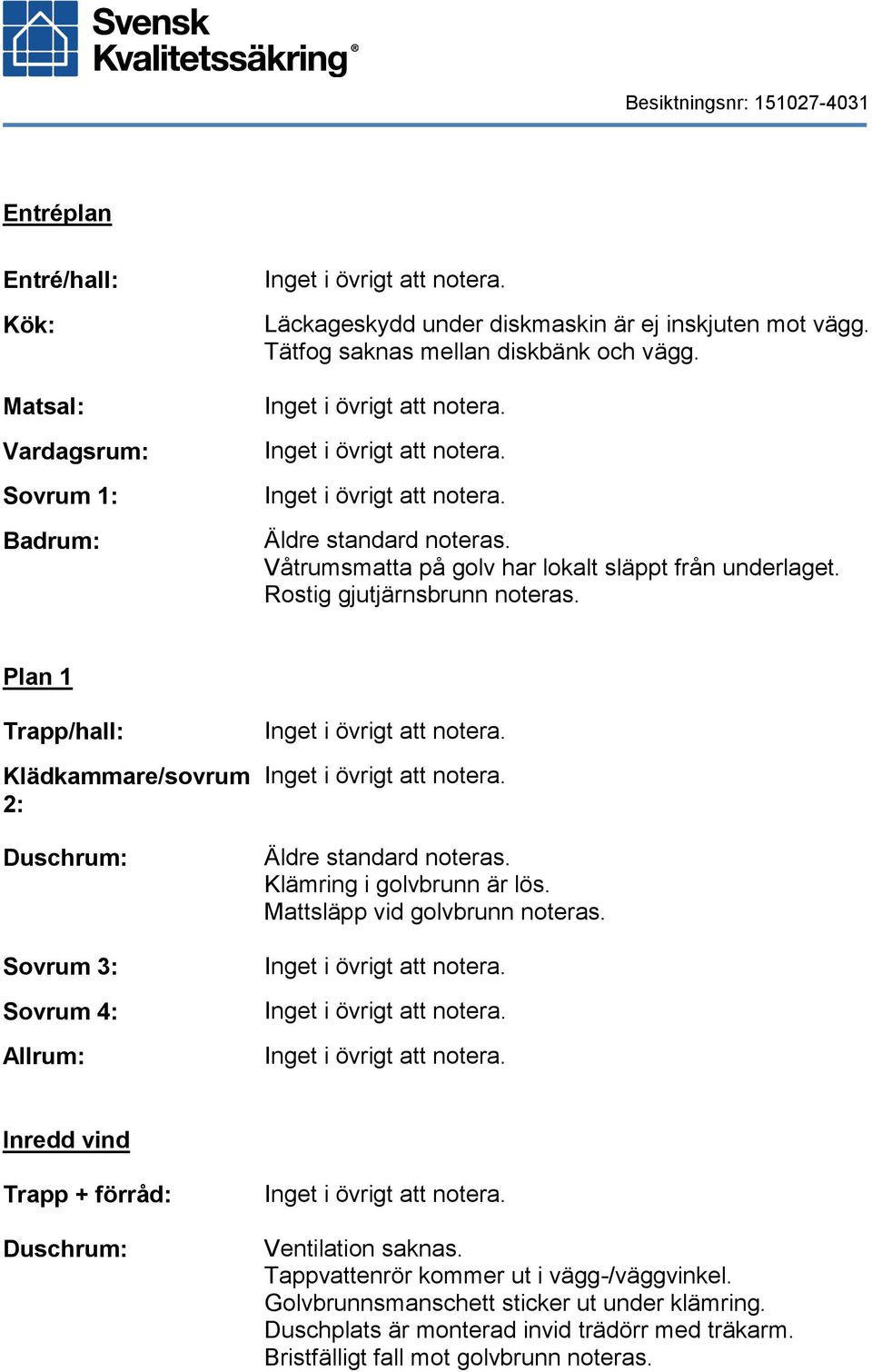 Svensk Kvalitetssäkring®

Besiktningsnr: 151027-4031

Entréplan

Entré/hall: Inget i övrigt att notera.

Kök: Läckageskydd under diskmaskin är ej inskjuten mot vägg. Tätfog saknas mellan diskbänk och vägg.

Matsal: Inget i övrigt att notera.

Vardagsrum: Inget i övrigt att notera.

Sovrum 1: Inget i övrigt att notera.

Badrum: Äldre standard noteras.
Våtrumsmatta på golv har lokalt släppt från underlaget.
Rostig gjutjärnsbrunn noteras.

Plan 1

Trapp/hall: Inget i övrigt att notera.

Klädkammare/sovrum 2: Inget i övrigt att notera.

Duschrum: Äldre standard noteras.
Klämring i golvbrunn är lös.
Mattsläpp vid golvbrunn noteras.

Sovrum 3: Inget i övrigt att notera.

Sovrum 4: Inget i övrigt att notera.

Allrum: Inget i övrigt att notera.

Inredd vind

Trapp + förråd: Inget i övrigt att notera.

Duschrum: Ventilation saknas.
Tappvattenrör kommer ut i vägg-/väggvinkel.
Golvbrunnsmanschett sticker ut under klämring.
Duschplats är monterad invid trädörr med träkarm.
Bristfälligt fall mot golvbrunn noteras.